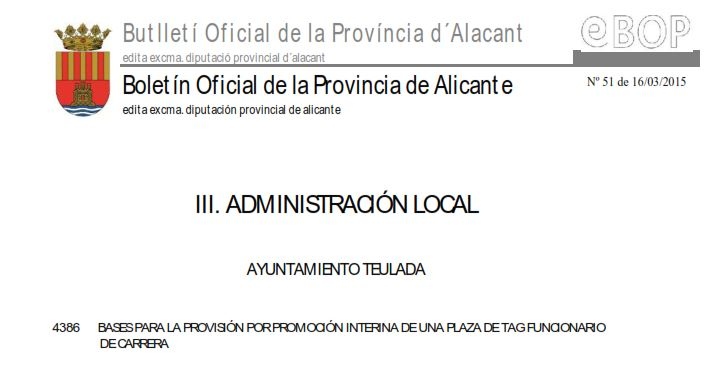 Butlletí Oficial de la Província d´Alacant
edita excma. diputació provincial d´alacant

eBOP

Boletín Oficial de la Provincia de Alicante
edita excma. diputación provincial de alicante

Nº 51 de 16/03/2015

III. ADMINISTRACIÓN LOCAL

AYUNTAMIENTO TEULADA

4386 BASES PARA LA PROVISIÓN POR PROMOCIÓN INTERINA DE UNA PLAZA DE TAG FUNCIONARIO DE CARRERA